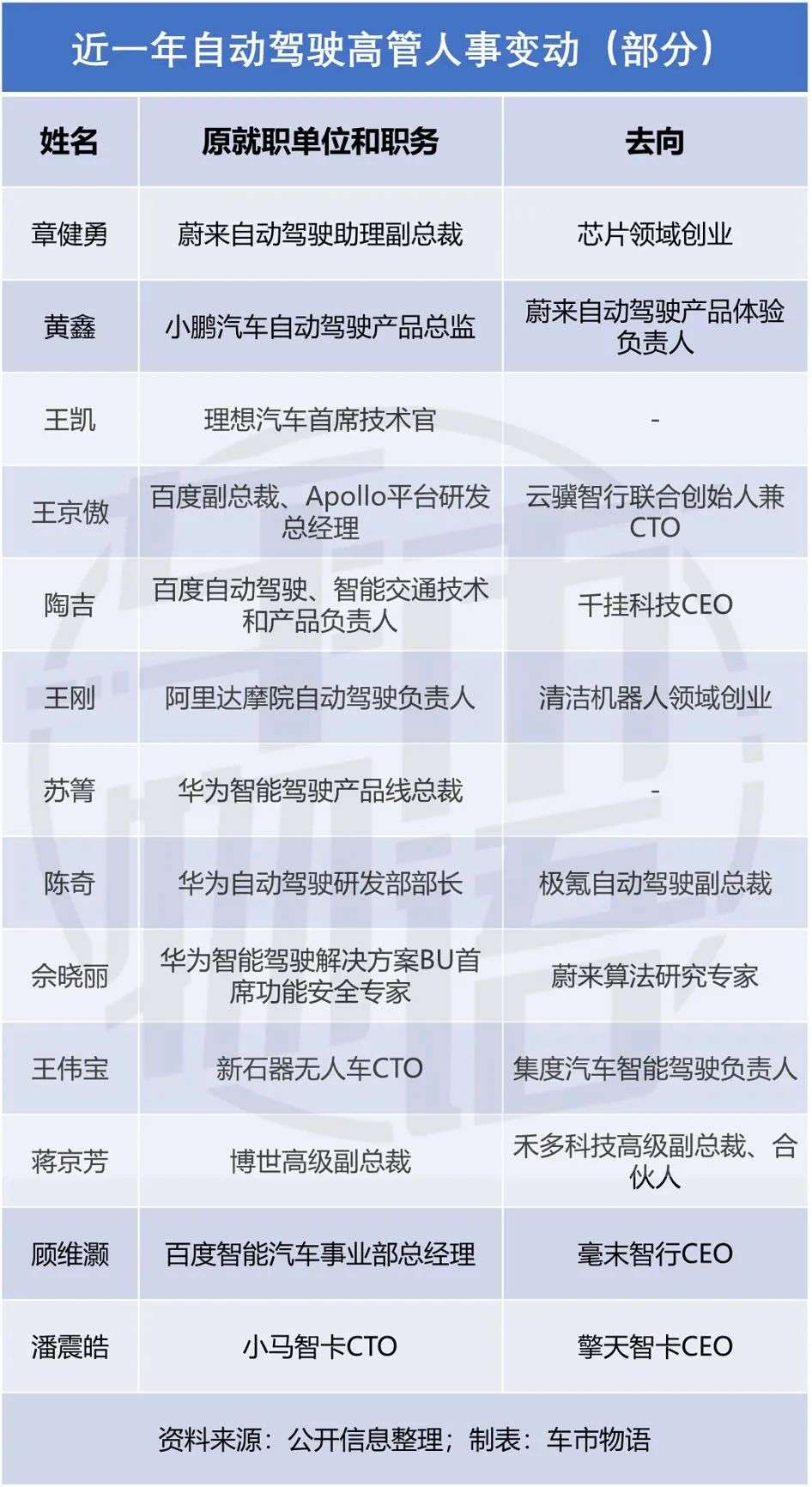 近一年自动驾驶高管人事变动（部分）

| 姓名 | 原就职单位和职务 | 去向 |
|---|---|---|
| 章健勇 | 蔚来自动驾驶助理副总裁 | 芯片领域创业 |
| 黄鑫 | 小鹏汽车自动驾驶产品总监 | 蔚来自动驾驶产品体验负责人 |
| 王凯 | 理想汽车首席技术官 | - |
| 王京傲 | 百度副总裁、Apollo平台研发总经理 | 云骥智行联合创始人兼CTO |
| 陶吉 | 百度自动驾驶、智能交通技术和产品负责人 | 千挂科技CEO |
| 王刚 | 阿里达摩院自动驾驶负责人 | 清洁机器人领域创业 |
| 苏箐 | 华为智能驾驶产品线总裁 | - |
| 陈奇 | 华为自动驾驶研发部部长 | 极氪自动驾驶副总裁 |
| 佘晓丽 | 华为智能驾驶解决方案BU首席功能安全专家 | 蔚来算法研究专家 |
| 王伟宝 | 新石器无人车CTO | 集度汽车智能驾驶负责人 |
| 蒋京芳 | 博世高级副总裁 | 禾多科技高级副总裁、合伙人 |
| 顾维灏 | 百度智能汽车事业部总经理 | 毫末智行CEO |
| 潘震皓 | 小马智卡CTO | 擎天智卡CEO |

资料来源：公开信息整理；制表：车市物语